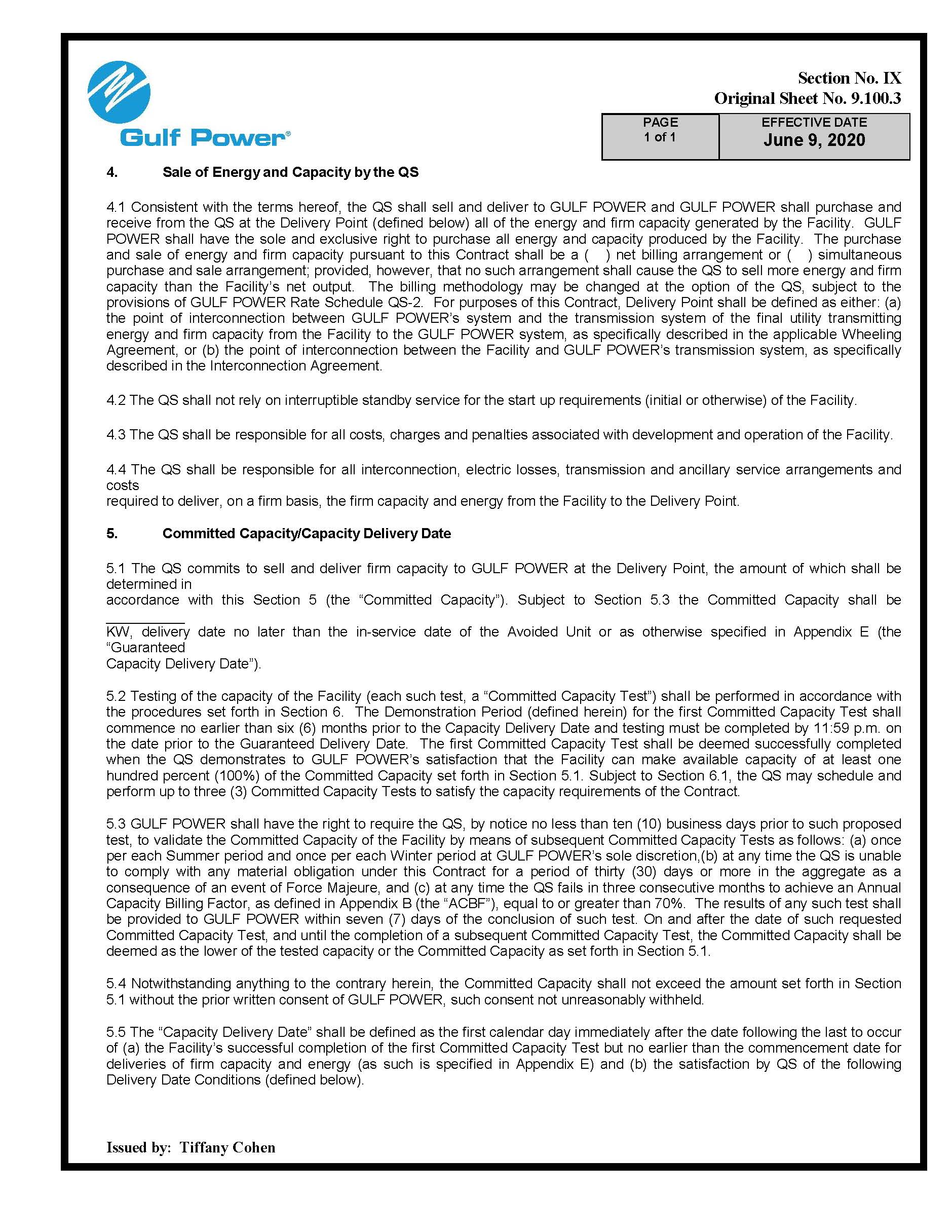 Gulf Power®

Section No. IX
Original Sheet No. 9.100.3

| PAGE 1 of 1 | EFFECTIVE DATE June 9, 2020 |
|---|---|

4. Sale of Energy and Capacity by the QS

4.1 Consistent with the terms hereof, the QS shall sell and deliver to GULF POWER and GULF POWER shall purchase and receive from the QS at the Delivery Point (defined below) all of the energy and firm capacity generated by the Facility. GULF POWER shall have the sole and exclusive right to purchase all energy and capacity produced by the Facility. The purchase and sale of energy and firm capacity pursuant to this Contract shall be a ( ) net billing arrangement or ( ) simultaneous purchase and sale arrangement; provided, however, that no such arrangement shall cause the QS to sell more energy and firm capacity than the Facility's net output. The billing methodology may be changed at the option of the QS, subject to the provisions of GULF POWER Rate Schedule QS-2. For purposes of this Contract, Delivery Point shall be defined as either: (a) the point of interconnection between GULF POWER's system and the transmission system of the final utility transmitting energy and firm capacity from the Facility to the GULF POWER system, as specifically described in the applicable Wheeling Agreement, or (b) the point of interconnection between the Facility and GULF POWER's transmission system, as specifically described in the Interconnection Agreement.

4.2 The QS shall not rely on interruptible standby service for the start up requirements (initial or otherwise) of the Facility.

4.3 The QS shall be responsible for all costs, charges and penalties associated with development and operation of the Facility.

4.4 The QS shall be responsible for all interconnection, electric losses, transmission and ancillary service arrangements and costs
required to deliver, on a firm basis, the firm capacity and energy from the Facility to the Delivery Point.

5. Committed Capacity/Capacity Delivery Date

5.1 The QS commits to sell and deliver firm capacity to GULF POWER at the Delivery Point, the amount of which shall be determined in
accordance with this Section 5 (the "Committed Capacity"). Subject to Section 5.3 the Committed Capacity shall be __________
KW, delivery date no later than the in-service date of the Avoided Unit or as otherwise specified in Appendix E (the "Guaranteed
Capacity Delivery Date").

5.2 Testing of the capacity of the Facility (each such test, a "Committed Capacity Test") shall be performed in accordance with the procedures set forth in Section 6. The Demonstration Period (defined herein) for the first Committed Capacity Test shall commence no earlier than six (6) months prior to the Capacity Delivery Date and testing must be completed by 11:59 p.m. on the date prior to the Guaranteed Delivery Date. The first Committed Capacity Test shall be deemed successfully completed when the QS demonstrates to GULF POWER's satisfaction that the Facility can make available capacity of at least one hundred percent (100%) of the Committed Capacity set forth in Section 5.1. Subject to Section 6.1, the QS may schedule and perform up to three (3) Committed Capacity Tests to satisfy the capacity requirements of the Contract.

5.3 GULF POWER shall have the right to require the QS, by notice no less than ten (10) business days prior to such proposed test, to validate the Committed Capacity of the Facility by means of subsequent Committed Capacity Tests as follows: (a) once per each Summer period and once per each Winter period at GULF POWER's sole discretion,(b) at any time the QS is unable to comply with any material obligation under this Contract for a period of thirty (30) days or more in the aggregate as a consequence of an event of Force Majeure, and (c) at any time the QS fails in three consecutive months to achieve an Annual Capacity Billing Factor, as defined in Appendix B (the "ACBF"), equal to or greater than 70%. The results of any such test shall be provided to GULF POWER within seven (7) days of the conclusion of such test. On and after the date of such requested Committed Capacity Test, and until the completion of a subsequent Committed Capacity Test, the Committed Capacity shall be deemed as the lower of the tested capacity or the Committed Capacity as set forth in Section 5.1.

5.4 Notwithstanding anything to the contrary herein, the Committed Capacity shall not exceed the amount set forth in Section 5.1 without the prior written consent of GULF POWER, such consent not unreasonably withheld.

5.5 The "Capacity Delivery Date" shall be defined as the first calendar day immediately after the date following the last to occur of (a) the Facility's successful completion of the first Committed Capacity Test but no earlier than the commencement date for deliveries of firm capacity and energy (as such is specified in Appendix E) and (b) the satisfaction by QS of the following Delivery Date Conditions (defined below).

Issued by: Tiffany Cohen